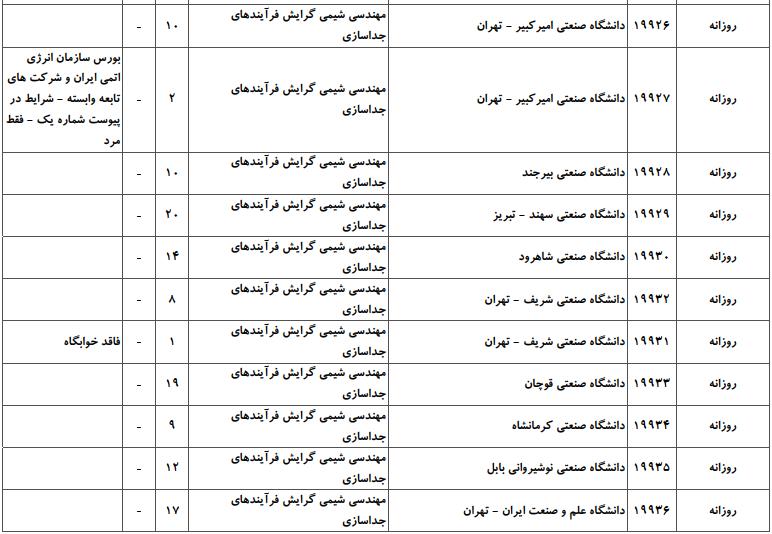 | روزانه | ۱۹۹۲۶ | دانشگاه صنعتی امیرکبیر - تهران | مهندسی شیمی گرایش فرآیندهای جداسازی | ۱۰ | - | |
|---|---|---|---|---|---|---|
| روزانه | ۱۹۹۲۷ | دانشگاه صنعتی امیرکبیر - تهران | مهندسی شیمی گرایش فرآیندهای جداسازی | ۲ | - | بورس سازمان انرژی اتمی ایران و شرکت های تابعه وابسته - شرایط در پیوست شماره یک - فقط مرد |
| روزانه | ۱۹۹۲۸ | دانشگاه صنعتی بیرجند | مهندسی شیمی گرایش فرآیندهای جداسازی | ۱۰ | - | |
| روزانه | ۱۹۹۲۹ | دانشگاه صنعتی سهند - تبریز | مهندسی شیمی گرایش فرآیندهای جداسازی | ۲۰ | - | |
| روزانه | ۱۹۹۳۰ | دانشگاه صنعتی شاهرود | مهندسی شیمی گرایش فرآیندهای جداسازی | ۱۴ | - | |
| روزانه | ۱۹۹۳۲ | دانشگاه صنعتی شریف - تهران | مهندسی شیمی گرایش فرآیندهای جداسازی | ۸ | - | |
| روزانه | ۱۹۹۳۱ | دانشگاه صنعتی شریف - تهران | مهندسی شیمی گرایش فرآیندهای جداسازی | ۱ | - | فاقد خوابگاه |
| روزانه | ۱۹۹۳۳ | دانشگاه صنعتی قوچان | مهندسی شیمی گرایش فرآیندهای جداسازی | ۱۹ | - | |
| روزانه | ۱۹۹۳۴ | دانشگاه صنعتی کرمانشاه | مهندسی شیمی گرایش فرآیندهای جداسازی | ۹ | - | |
| روزانه | ۱۹۹۳۵ | دانشگاه صنعتی نوشیروانی بابل | مهندسی شیمی گرایش فرآیندهای جداسازی | ۱۲ | - | |
| روزانه | ۱۹۹۳۶ | دانشگاه علم و صنعت ایران - تهران | مهندسی شیمی گرایش فرآیندهای جداسازی | ۱۷ | - | |